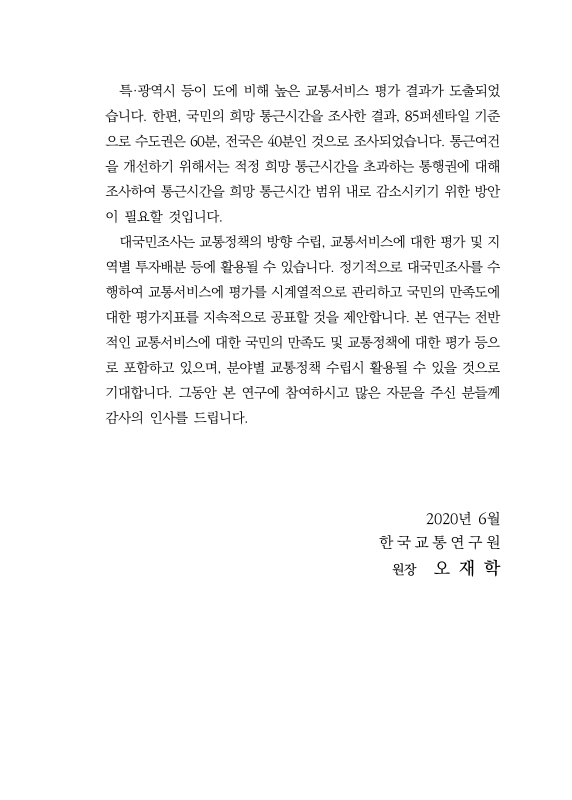 특·광역시 등이 도에 비해 높은 교통서비스 평가 결과가 도출되었습니다. 한편, 국민의 희망 통근시간을 조사한 결과, 85퍼센타일 기준으로 수도권은 60분, 전국은 40분인 것으로 조사되었습니다. 통근여건을 개선하기 위해서는 적정 희망 통근시간을 초과하는 통행권에 대해 조사하여 통근시간을 희망 통근시간 범위 내로 감소시키기 위한 방안이 필요할 것입니다.

대국민조사는 교통정책의 방향 수립, 교통서비스에 대한 평가 및 지역별 투자배분 등에 활용될 수 있습니다. 정기적으로 대국민조사를 수행하여 교통서비스에 평가를 시계열적으로 관리하고 국민의 만족도에 대한 평가지표를 지속적으로 공표할 것을 제안합니다. 본 연구는 전반적인 교통서비스에 대한 국민의 만족도 및 교통정책에 대한 평가 등으로 포함하고 있으며, 분야별 교통정책 수립시 활용될 수 있을 것으로 기대합니다. 그동안 본 연구에 참여하시고 많은 자문을 주신 분들께 감사의 인사를 드립니다.

2020년 6월
한국교통연구원
원장 오 재 학